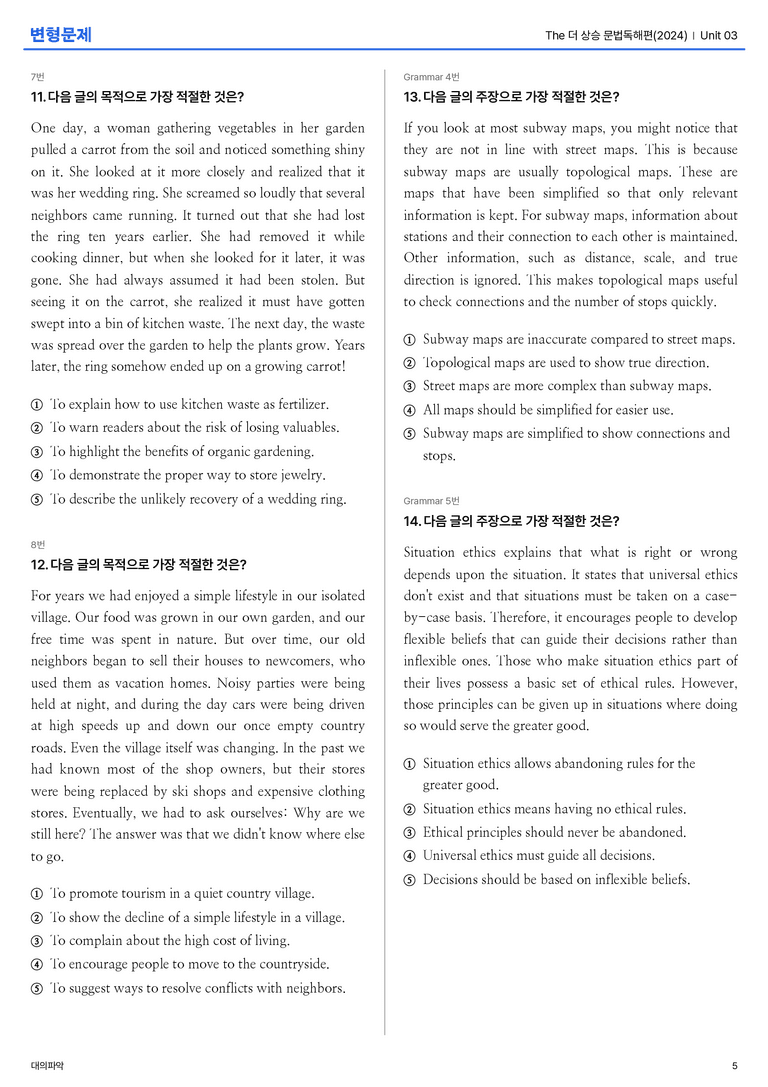 변형문제

The 더 상승 문법독해편(2024) | Unit 03

7번

11. 다음 글의 목적으로 가장 적절한 것은?

One day, a woman gathering vegetables in her garden pulled a carrot from the soil and noticed something shiny on it. She looked at it more closely and realized that it was her wedding ring. She screamed so loudly that several neighbors came running. It turned out that she had lost the ring ten years earlier. She had removed it while cooking dinner, but when she looked for it later, it was gone. She had always assumed it had been stolen. But seeing it on the carrot, she realized it must have gotten swept into a bin of kitchen waste. The next day, the waste was spread over the garden to help the plants grow. Years later, the ring somehow ended up on a growing carrot!

① To explain how to use kitchen waste as fertilizer.
② To warn readers about the risk of losing valuables.
③ To highlight the benefits of organic gardening.
④ To demonstrate the proper way to store jewelry.
⑤ To describe the unlikely recovery of a wedding ring.

8번

12. 다음 글의 목적으로 가장 적절한 것은?

For years we had enjoyed a simple lifestyle in our isolated village. Our food was grown in our own garden, and our free time was spent in nature. But over time, our old neighbors began to sell their houses to newcomers, who used them as vacation homes. Noisy parties were being held at night, and during the day cars were being driven at high speeds up and down our once empty country roads. Even the village itself was changing. In the past we had known most of the shop owners, but their stores were being replaced by ski shops and expensive clothing stores. Eventually, we had to ask ourselves: Why are we still here? The answer was that we didn't know where else to go.

① To promote tourism in a quiet country village.
② To show the decline of a simple lifestyle in a village.
③ To complain about the high cost of living.
④ To encourage people to move to the countryside.
⑤ To suggest ways to resolve conflicts with neighbors.

Grammar 4번

13. 다음 글의 주장으로 가장 적절한 것은?

If you look at most subway maps, you might notice that they are not in line with street maps. This is because subway maps are usually topological maps. These are maps that have been simplified so that only relevant information is kept. For subway maps, information about stations and their connection to each other is maintained. Other information, such as distance, scale, and true direction is ignored. This makes topological maps useful to check connections and the number of stops quickly.

① Subway maps are inaccurate compared to street maps.
② Topological maps are used to show true direction.
③ Street maps are more complex than subway maps.
④ All maps should be simplified for easier use.
⑤ Subway maps are simplified to show connections and stops.

Grammar 5번

14. 다음 글의 주장으로 가장 적절한 것은?

Situation ethics explains that what is right or wrong depends upon the situation. It states that universal ethics don't exist and that situations must be taken on a case-by-case basis. Therefore, it encourages people to develop flexible beliefs that can guide their decisions rather than inflexible ones. Those who make situation ethics part of their lives possess a basic set of ethical rules. However, those principles can be given up in situations where doing so would serve the greater good.

① Situation ethics allows abandoning rules for the greater good.
② Situation ethics means having no ethical rules.
③ Ethical principles should never be abandoned.
④ Universal ethics must guide all decisions.
⑤ Decisions should be based on inflexible beliefs.

대의파악

5